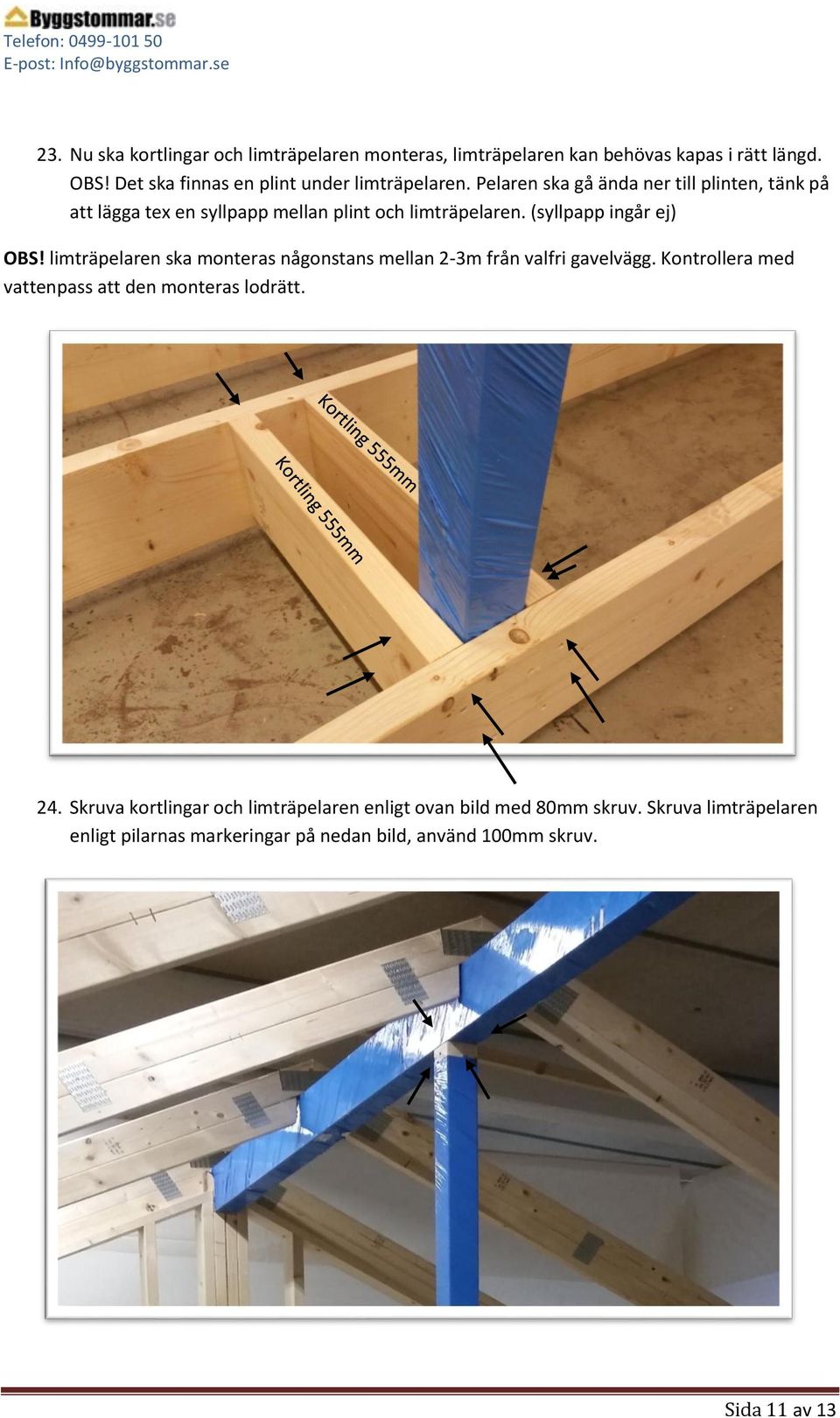 Byggstommar.se
Telefon: 0499-101 50
E-post: Info@byggstommar.se

23. Nu ska kortlingar och limträpelaren monteras, limträpelaren kan behövas kapas i rätt längd. OBS! Det ska finnas en plint under limträpelaren. Pelaren ska gå ända ner till plinten, tänk på att lägga tex en syllpapp mellan plint och limträpelaren. (syllpapp ingår ej)

OBS! limträpelaren ska monteras någonstans mellan 2-3m från valfri gavelvägg. Kontrollera med vattenpass att den monteras lodrätt.

Kortling 555mm

Kortling 555mm

24. Skruva kortlingar och limträpelaren enligt ovan bild med 80mm skruv. Skruva limträpelaren enligt pilarnas markeringar på nedan bild, använd 100mm skruv.

Sida 11 av 13